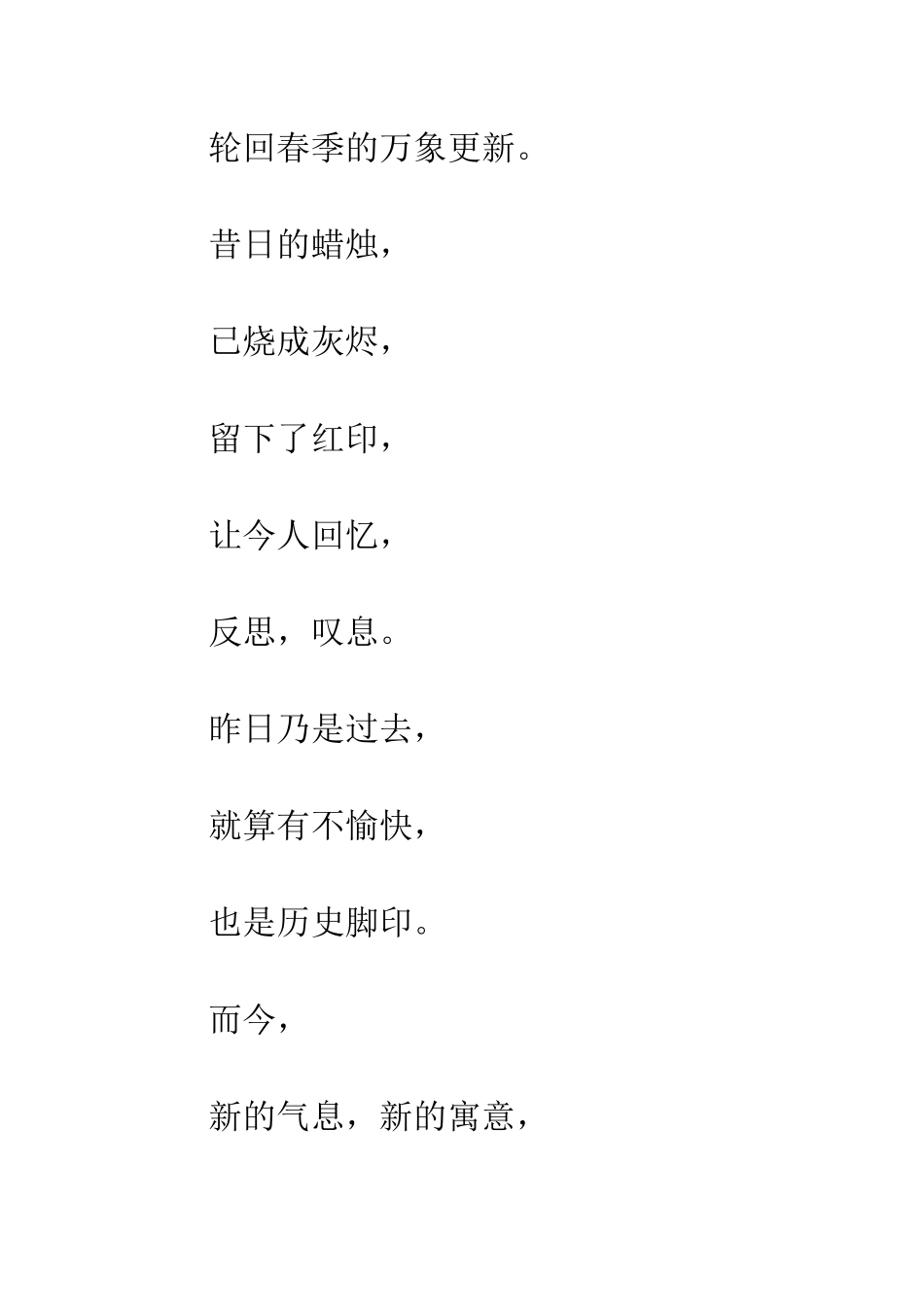 轮回春季的万象更新。

昔日的蜡烛，

已烧成灰烬，

留下了红印，

让今人回忆，

反思，叹息。

昨日乃是过去，

就算有不愉快，

也是历史脚印。

而今，

新的气息，新的寓意，